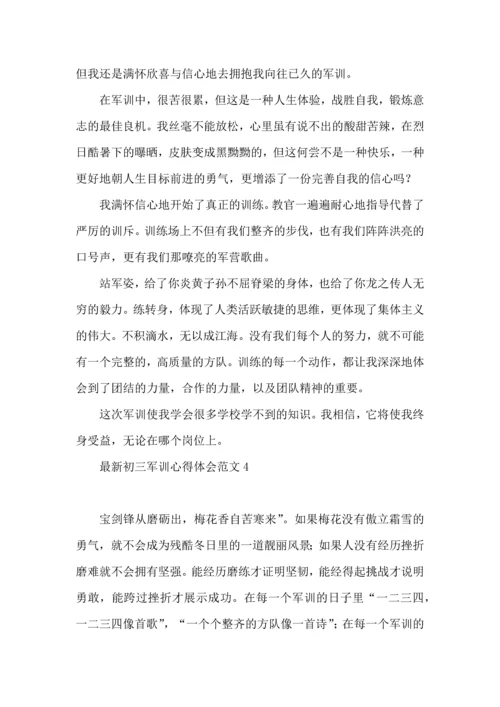 但我还是满怀欣喜与信心地去拥抱我向往已久的军训。

在军训中，很苦很累，但这是一种人生体验，战胜自我，锻炼意志的最佳良机。我丝毫不能放松，心里虽有说不出的酸甜苦辣，在烈日酷暑下的曝晒，皮肤变成黑黝黝的，但这何尝不是一种快乐，一种更好地朝人生目标前进的勇气，更增添了一份完善自我的信心吗？

我满怀信心地开始了真正的训练。教官一遍遍耐心地指导代替了严厉的训斥。训练场上不但有我们整齐的步伐，也有我们阵阵洪亮的口号声，更有我们那嘹亮的军营歌曲。

站军姿，给了你炎黄子孙不屈脊梁的身体，也给了你龙之传人无穷的毅力。练转身，体现了人类活跃敏捷的思维，更体现了集体主义的伟大。不积滴水，无以成江海。没有我们每个人的努力，就不可能有一个完整的，高质量的方队。训练的每一个动作，都让我深深地体会到了团结的力量，合作的力量，以及团队精神的重要。

这次军训使我学会很多学校学不到的知识。我相信，它将使我终身受益，无论在哪个岗位上。

最新初三军训心得体会范文 4

宝剑锋从磨砺出，梅花香自苦寒来”。如果梅花没有傲立霜雪的勇气，就不会成为残酷冬日里的一道靓丽风景;如果人没有经历挫折磨难就不会拥有坚强。能经历磨练才证明坚韧，能经得起挑战才说明勇敢，能跨过挫折才展示成功。在每一个军训的日子里“一二三四，一二三四像首歌”，“一个个整齐的方队像一首诗”;在每一个军训的